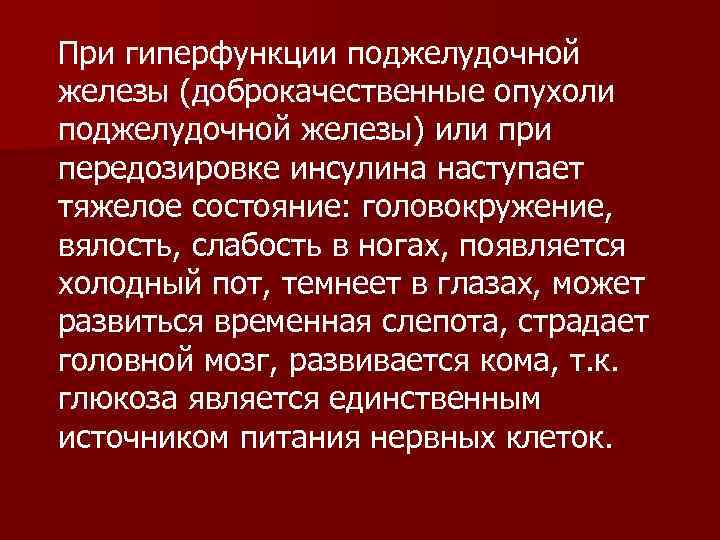 При гиперфункции поджелудочной железы (доброкачественные опухоли поджелудочной железы) или при передозировке инсулина наступает тяжелое состояние: головокружение, вялость, слабость в ногах, появляется холодный пот, темнеет в глазах, может развиться временная слепота, страдает головной мозг, развивается кома, т.к. глюкоза является единственным источником питания нервных клеток.